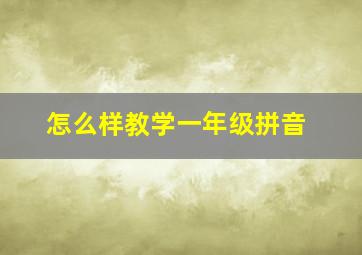 怎么样教学一年级拼音